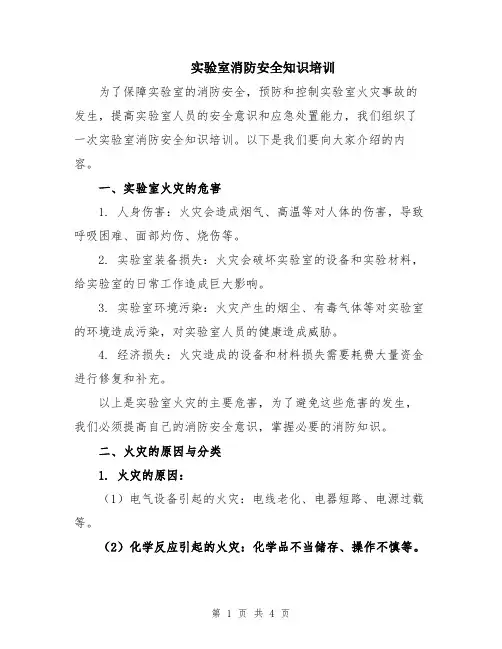 实验室消防安全知识培训

为了保障实验室的消防安全，预防和控制实验室火灾事故的发生，提高实验室人员的安全意识和应急处置能力，我们组织了一次实验室消防安全知识培训。以下是我们要向大家介绍的内容。

一、实验室火灾的危害

1. 人身伤害：火灾会造成烟气、高温等对人体的伤害，导致呼吸困难、面部灼伤、烧伤等。

2. 实验室装备损失：火灾会破坏实验室的设备和实验材料，给实验室的日常工作造成巨大影响。

3. 实验室环境污染：火灾产生的烟尘、有毒气体等对实验室的环境造成污染，对实验室人员的健康造成威胁。

4. 经济损失：火灾造成的设备和材料损失需要耗费大量资金进行修复和补充。

以上是实验室火灾的主要危害，为了避免这些危害的发生，我们必须提高自己的消防安全意识，掌握必要的消防知识。

二、火灾的原因与分类

1. 火灾的原因：

（1）电气设备引起的火灾：电线老化、电器短路、电源过载等。

（2）化学反应引起的火灾：化学品不当储存、操作不慎等。

第 1 页 共 4 页